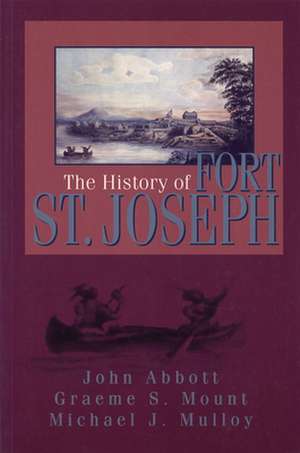 The History of FORT ST. JOSEPH

John Abbott
Graeme S. Mount
Michael J. Mulloy